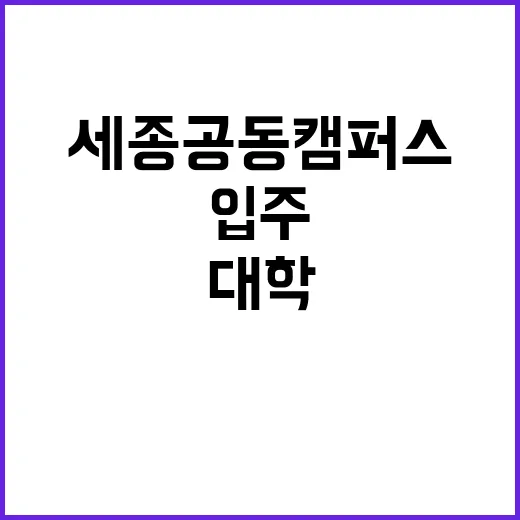 세종공동캠퍼스
입주
대학